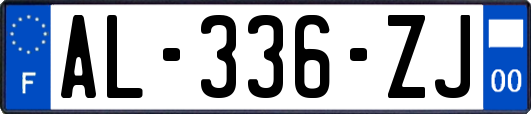 F
AL-336-ZJ
00